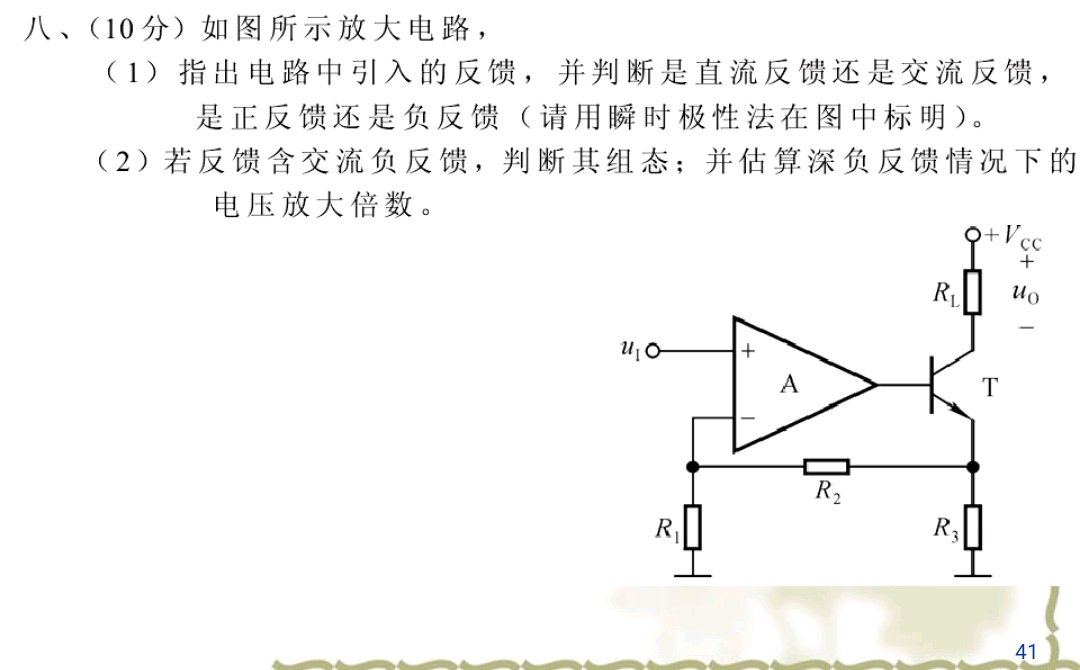 八、(10分)如图所示放大电路,

(1)指出电路中引入的反馈,并判断是直流反馈还是交流反馈,是正反馈还是负反馈(请用瞬时极性法在图中标明)。

(2)若反馈含交流负反馈,判断其组态;并估算深负反馈情况下的电压放大倍数。

$+V_{CC}$
$+$
$R_L$
$u_O$
$-$
$u_I$
$+$
A
$-$
T
$R_2$
$R_1$
$R_3$

41